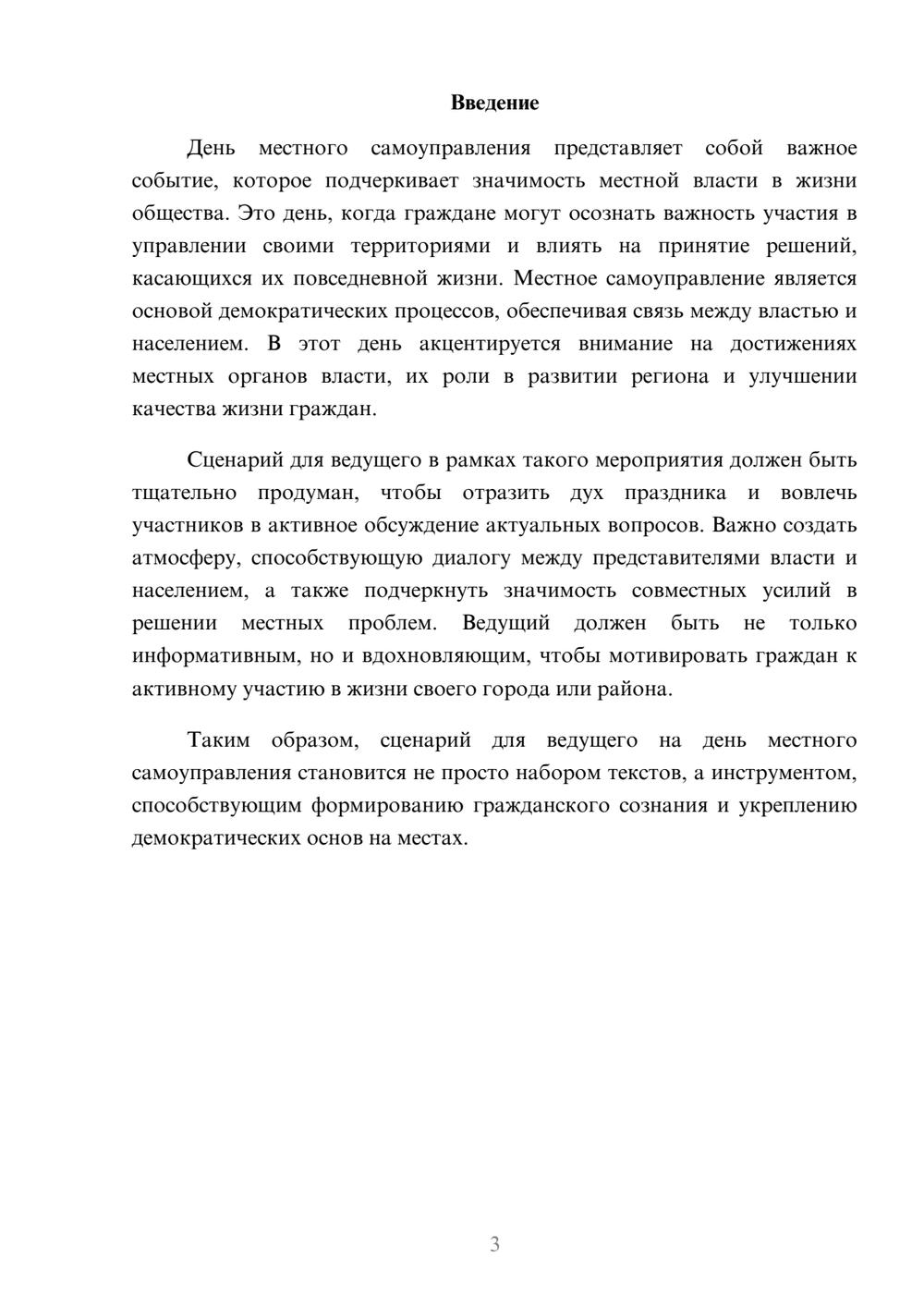 Введение

День местного самоуправления представляет собой важное событие, которое подчеркивает значимость местной власти в жизни общества. Это день, когда граждане могут осознать важность участия в управлении своими территориями и влиять на принятие решений, касающихся их повседневной жизни. Местное самоуправление является основой демократических процессов, обеспечивая связь между властью и населением. В этот день акцентируется внимание на достижениях местных органов власти, их роли в развитии региона и улучшении качества жизни граждан.

Сценарий для ведущего в рамках такого мероприятия должен быть тщательно продуман, чтобы отразить дух праздника и вовлечь участников в активное обсуждение актуальных вопросов. Важно создать атмосферу, способствующую диалогу между представителями власти и населением, а также подчеркнуть значимость совместных усилий в решении местных проблем. Ведущий должен быть не только информативным, но и вдохновляющим, чтобы мотивировать граждан к активному участию в жизни своего города или района.

Таким образом, сценарий для ведущего на день местного самоуправления становится не просто набором текстов, а инструментом, способствующим формированию гражданского сознания и укреплению демократических основ на местах.

3